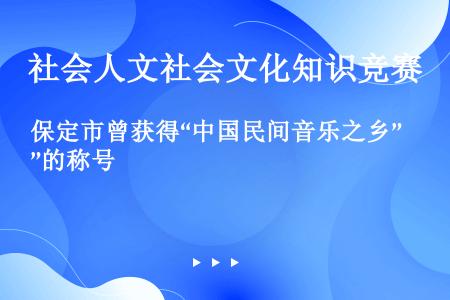 社会人文社会文化知识竞赛

保定市曾获得“中国民间音乐之乡””的称号

▶ ▶ ▶